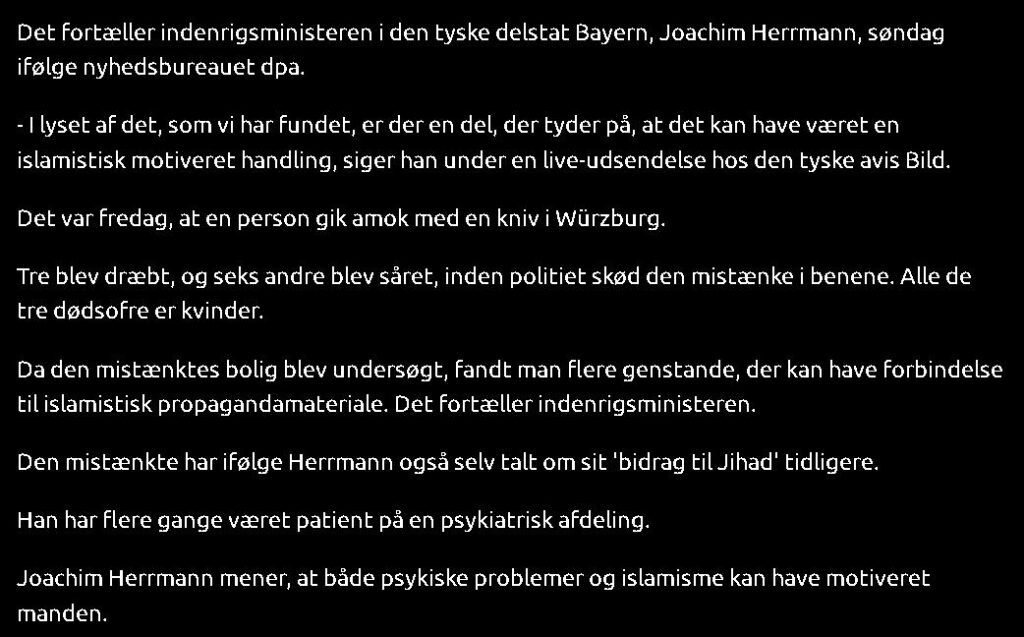 Det fortæller indenrigsministeren i den tyske delstat Bayern, Joachim Herrmann, søndag ifølge nyhedsbureauet dpa.

- I lyset af det, som vi har fundet, er der en del, der tyder på, at det kan have været en islamistisk motiveret handling, siger han under en live-udsendelse hos den tyske avis Bild.

Det var fredag, at en person gik amok med en kniv i Würzburg.

Tre blev dræbt, og seks andre blev såret, inden politiet skød den mistænke i benene. Alle de tre dødsofre er kvinder.

Da den mistænktes bolig blev undersøgt, fandt man flere genstande, der kan have forbindelse til islamistisk propagandamateriale. Det fortæller indenrigsministeren.

Den mistænkte har ifølge Herrmann også selv talt om sit 'bidrag til Jihad' tidligere.

Han har flere gange været patient på en psykiatrisk afdeling.

Joachim Herrmann mener, at både psykiske problemer og islamisme kan have motiveret manden.